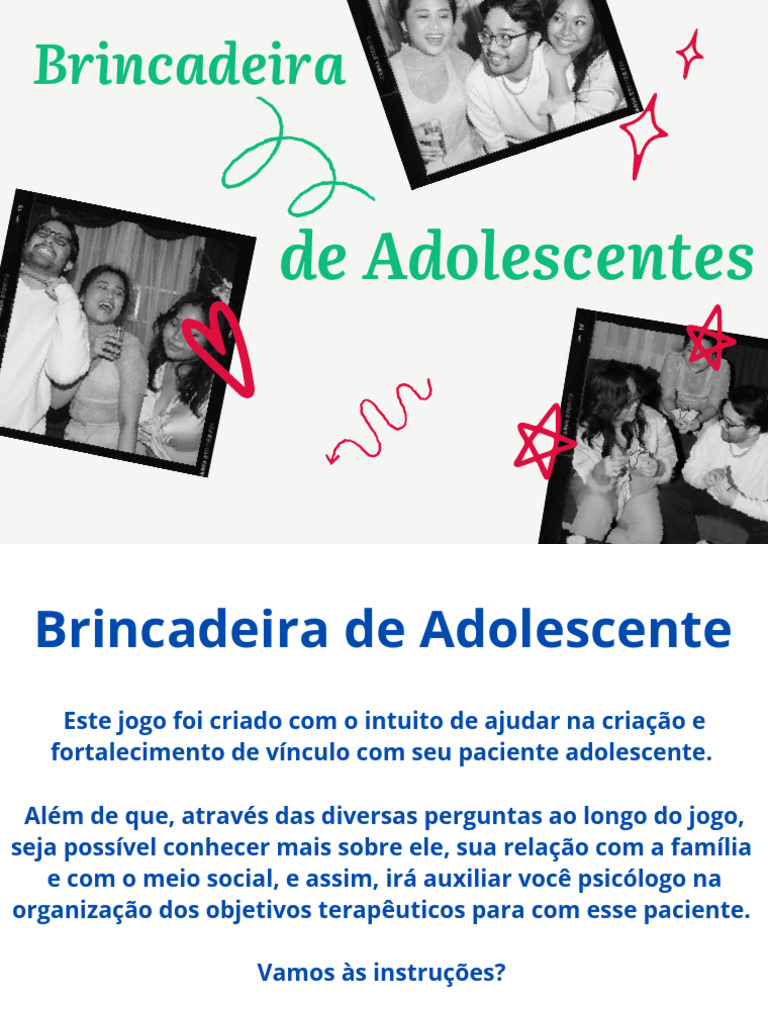 Brincadeira

de Adolescentes

Brincadeira de Adolescente

Este jogo foi criado com o intuito de ajudar na criação e fortalecimento de vínculo com seu paciente adolescente.

Além de que, através das diversas perguntas ao longo do jogo, seja possível conhecer mais sobre ele, sua relação com a família e com o meio social, e assim, irá auxiliar você psicólogo na organização dos objetivos terapêuticos para com esse paciente.

Vamos às instruções?